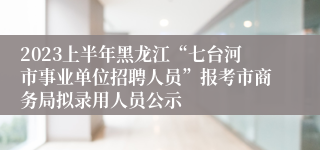 2023上半年黑龙江“七台河市事业单位招聘人员”报考市商务局拟录用人员公示